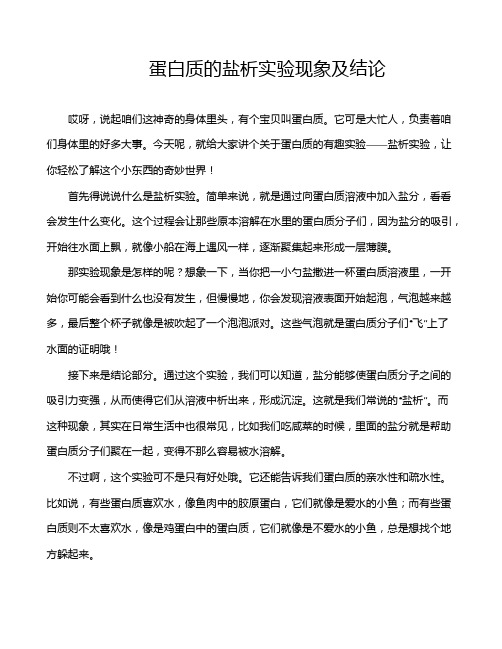 蛋白质的盐析实验现象及结论

哎呀，说起咱们这神奇的身体里头，有个宝贝叫蛋白质。它可是大忙人，负责着咱们身体里的好多大事。今天呢，就给大家讲个关于蛋白质的有趣实验——盐析实验，让你轻松了解这个小东西的奇妙世界！

首先得说说什么是盐析实验。简单来说，就是通过向蛋白质溶液中加入盐分，看看会发生什么变化。这个过程会让那些原本溶解在水里的蛋白质分子们，因为盐分的吸引，开始往水面上飘，就像小船在海上遇风一样，逐渐聚集起来形成一层薄膜。

那实验现象是怎样的呢？想象一下，当你把一小勺盐撒进一杯蛋白质溶液里，一开始你可能会看到什么也没有发生，但慢慢地，你会发现溶液表面开始起泡，气泡越来越多，最后整个杯子就像是被吹起了一个泡泡派对。这些气泡就是蛋白质分子们“飞”上了水面的证明哦！

接下来是结论部分。通过这个实验，我们可以知道，盐分能够使蛋白质分子之间的吸引力变强，从而使得它们从溶液中析出来，形成沉淀。这就是我们常说的“盐析”。而这种现象，其实在日常生活中也很常见，比如我们吃咸菜的时候，里面的盐分就是帮助蛋白质分子们聚在一起，变得不那么容易被水溶解。

不过啊，这个实验可不是只有好处哦。它还能告诉我们蛋白质的亲水性和疏水性。比如说，有些蛋白质喜欢水，像鱼肉中的胶原蛋白，它们就像是爱水的小鱼；而有些蛋白质则不太喜欢水，像是鸡蛋白中的蛋白质，它们就像是不爱水的小鱼，总是想找个地方躲起来。